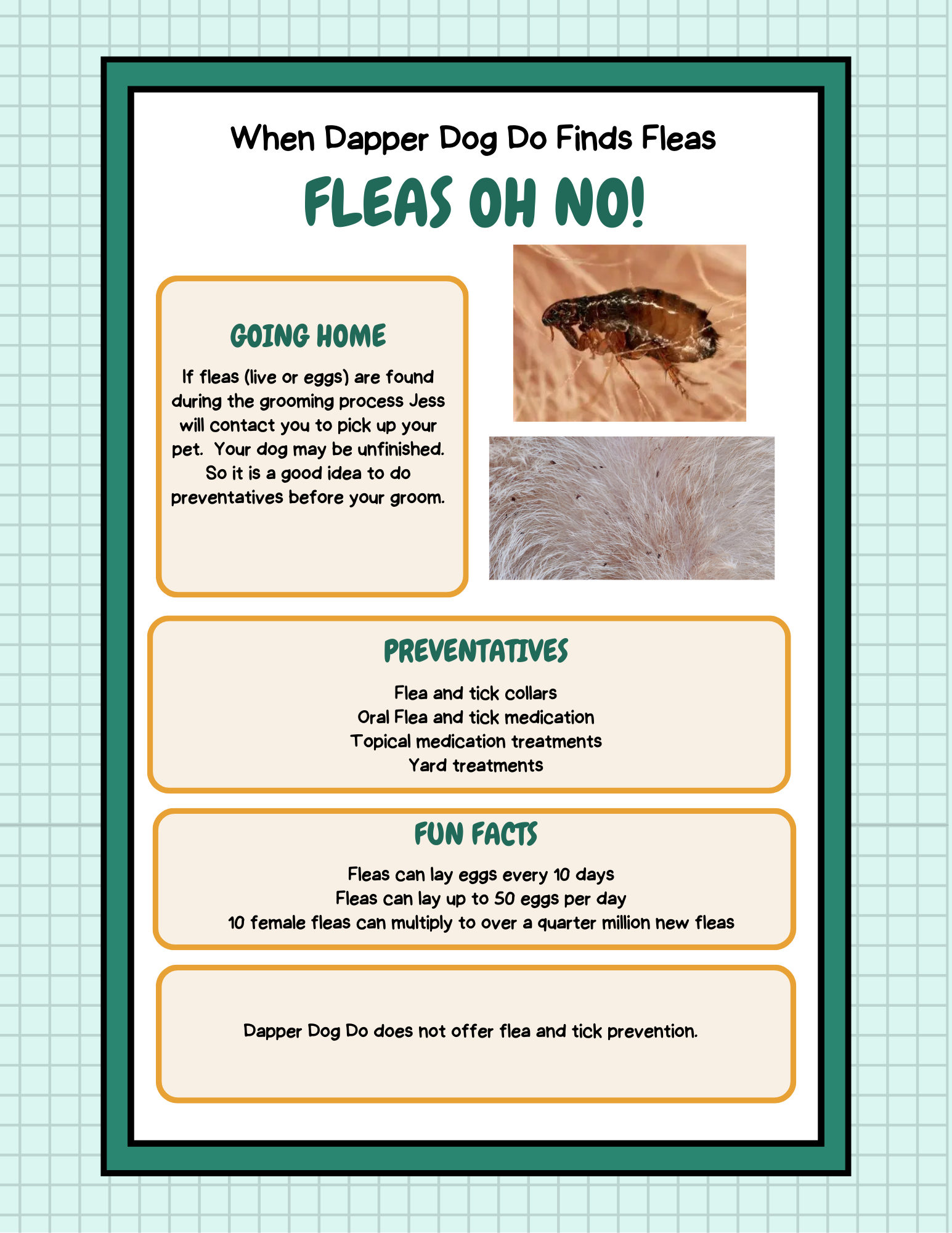 When Dapper Dog Do Finds Fleas

FLEAS OH NO!

GOING HOME

If fleas (live or eggs) are found during the grooming process Jess will contact you to pick up your pet. Your dog may be unfinished. So it is a good idea to do preventatives before your groom.

PREVENTATIVES

Flea and tick collars
Oral Flea and tick medication
Topical medication treatments
Yard treatments

FUN FACTS

Fleas can lay eggs every 10 days
Fleas can lay up to 50 eggs per day
10 female fleas can multiply to over a quarter million new fleas

Dapper Dog Do does not offer flea and tick prevention.